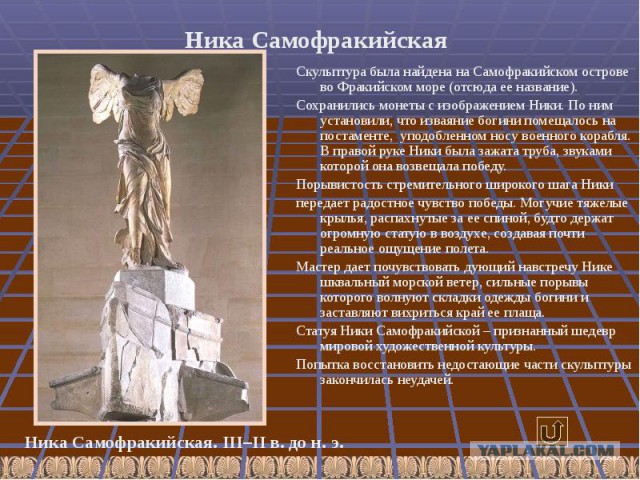 Ника Самофракийская

Скульптура была найдена на Самофракийском острове во Фракийском море (отсюда ее название).

Сохранились монеты с изображением Ники. По ним установили, что изваяние богини помещалось на постаменте, уподобленном носу военного корабля. В правой руке Ники была зажата труба, звуками которой она возвещала победу.

Порывистость стремительного широкого шага Ники

передает радостное чувство победы. Могучие тяжелые крылья, распахнутые за ее спиной, будто держат огромную статую в воздухе, создавая почти реальное ощущение полета.

Мастер дает почувствовать дующий навстречу Нике шквальный морской ветер, сильные порывы которого волнуют складки одежды богини и заставляют вихриться край ее плаща.

Статуя Ники Самофракийской – признанный шедевр мировой художественной культуры.

Попытка восстановить недостающие части скульптуры закончилась неудачей.

Ника Самофракийская. III–II в. до н. э.

YAPLAKAL.COM